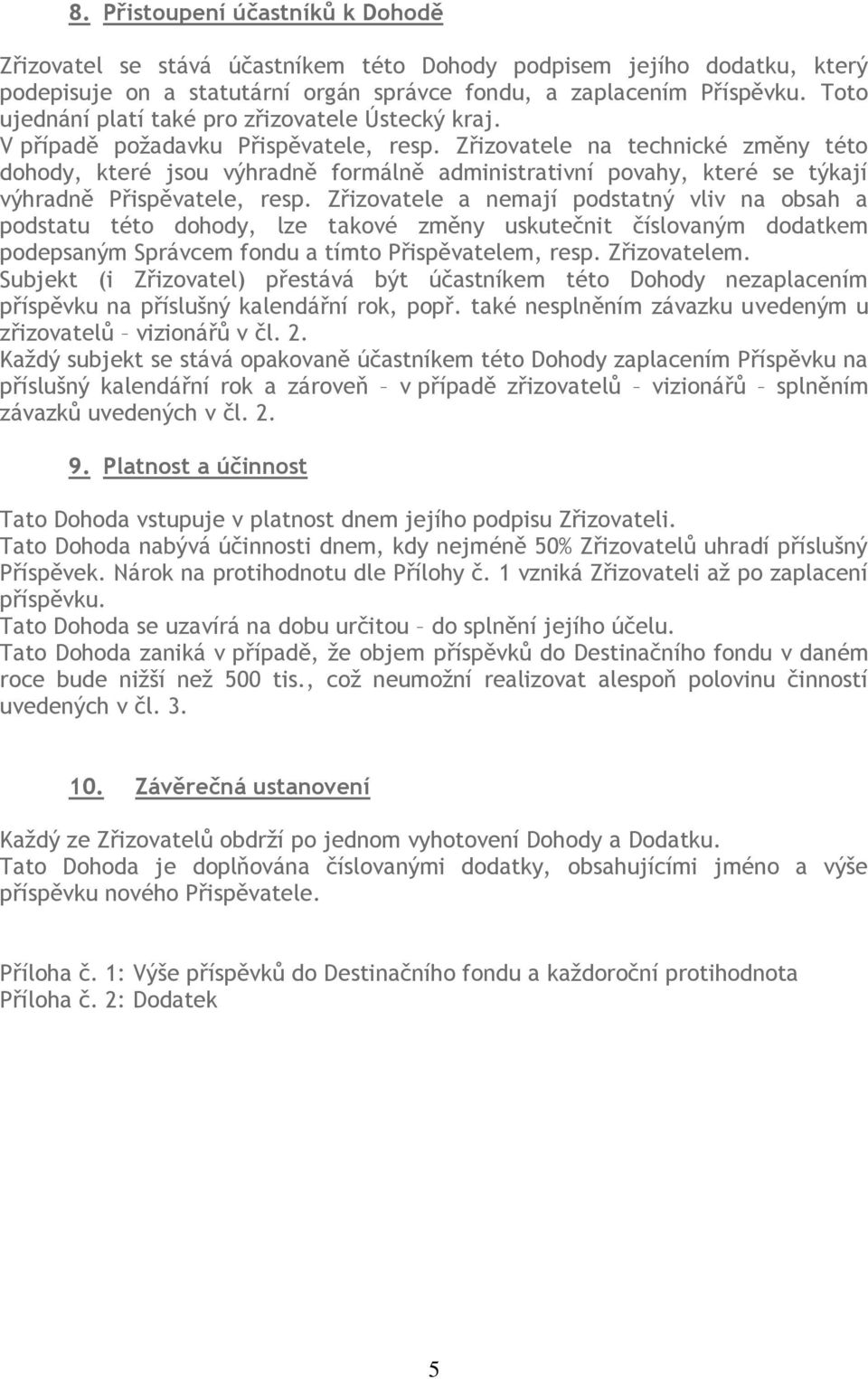 8. Přistoupení účastníků k Dohodě

Zřizovatel se stává účastníkem této Dohody podpisem jejího dodatku, který podepisuje on a statutární orgán správce fondu, a zaplacením Příspěvku. Toto ujednání platí také pro zřizovatele Ústecký kraj.
V případě požadavku Přispěvatele, resp. Zřizovatele na technické změny této dohody, které jsou výhradně formálně administrativní povahy, které se týkají výhradně Přispěvatele, resp. Zřizovatele a nemají podstatný vliv na obsah a podstatu této dohody, lze takové změny uskutečnit číslovaným dodatkem podepsaným Správcem fondu a tímto Přispěvatelem, resp. Zřizovatelem.
Subjekt (i Zřizovatel) přestává být účastníkem této Dohody nezaplacením příspěvku na příslušný kalendářní rok, popř. také nesplněním závazku uvedeným u zřizovatelů – vizionářů v čl. 2.
Každý subjekt se stává opakovaně účastníkem této Dohody zaplacením Příspěvku na příslušný kalendářní rok a zároveň – v případě zřizovatelů – vizionářů – splněním závazků uvedených v čl. 2.

9. Platnost a účinnost

Tato Dohoda vstupuje v platnost dnem jejího podpisu Zřizovateli.
Tato Dohoda nabývá účinnosti dnem, kdy nejméně 50% Zřizovatelů uhradí příslušný Příspěvek. Nárok na protihodnotu dle Přílohy č. 1 vzniká Zřizovateli až po zaplacení příspěvku.
Tato Dohoda se uzavírá na dobu určitou – do splnění jejího účelu.
Tato Dohoda zaniká v případě, že objem příspěvků do Destinačního fondu v daném roce bude nižší než 500 tis., což neumožní realizovat alespoň polovinu činností uvedených v čl. 3.

10. Závěrečná ustanovení

Každý ze Zřizovatelů obdrží po jednom vyhotovení Dohody a Dodatku.
Tato Dohoda je doplňována číslovanými dodatky, obsahujícími jméno a výše příspěvku nového Přispěvatele.

Příloha č. 1: Výše příspěvků do Destinačního fondu a každoroční protihodnota
Příloha č. 2: Dodatek

5